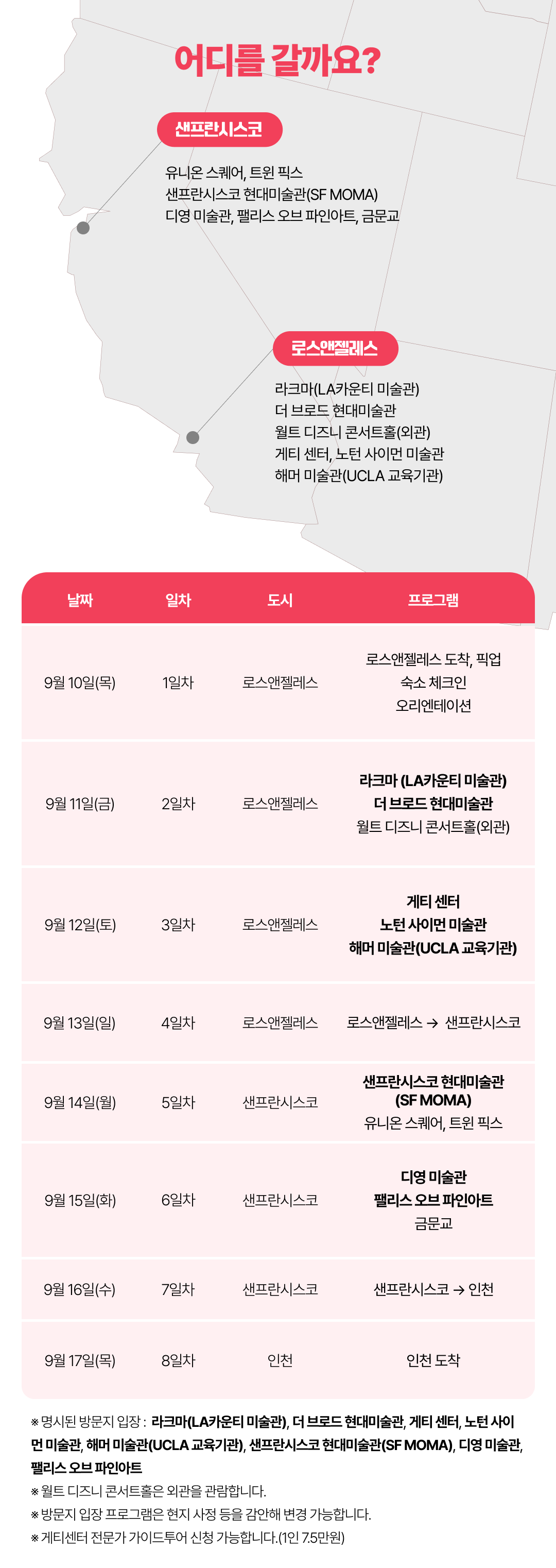 어디를 갈까요?

샌프란시스코

유니온 스퀘어, 트윈 픽스
샌프란시스코 현대미술관(SF MOMA)
디영 미술관, 팰리스 오브 파인아트, 금문교

로스앤젤레스

라크마(LA카운티 미술관)
더 브로드 현대미술관
월트 디즈니 콘서트홀(외관)
게티 센터, 노턴 사이먼 미술관
해머 미술관(UCLA 교육기관)

| 날짜 | 일차 | 도시 | 프로그램 |
|---|---|---|---|
| 9월 10일(목) | 1일차 | 로스앤젤레스 | 로스앤젤레스 도착, 픽업 숙소 체크인 오리엔테이션 |
| 9월 11일(금) | 2일차 | 로스앤젤레스 | 라크마 (LA카운티 미술관) 더 브로드 현대미술관 월트 디즈니 콘서트홀(외관) |
| 9월 12일(토) | 3일차 | 로스앤젤레스 | 게티 센터 노턴 사이먼 미술관 해머 미술관(UCLA 교육기관) |
| 9월 13일(일) | 4일차 | 로스앤젤레스 | 로스앤젤레스 → 샌프란시스코 |
| 9월 14일(월) | 5일차 | 샌프란시스코 | 샌프란시스코 현대미술관 (SF MOMA) 유니온 스퀘어, 트윈 픽스 |
| 9월 15일(화) | 6일차 | 샌프란시스코 | 디영 미술관 팰리스 오브 파인아트 금문교 |
| 9월 16일(수) | 7일차 | 샌프란시스코 | 샌프란시스코 → 인천 |
| 9월 17일(목) | 8일차 | 인천 | 인천 도착 |

※ 명시된 방문지 입장 : 라크마(LA카운티 미술관), 더 브로드 현대미술관, 게티 센터, 노턴 사이먼 미술관, 해머 미술관(UCLA 교육기관), 샌프란시스코 현대미술관(SF MOMA), 디영 미술관, 팰리스 오브 파인아트
※ 월트 디즈니 콘서트홀은 외관을 관람합니다.
※ 방문지 입장 프로그램은 현지 사정 등을 감안해 변경 가능합니다.
※ 게티센터 전문가 가이드투어 신청 가능합니다.(1인 7.5만원)